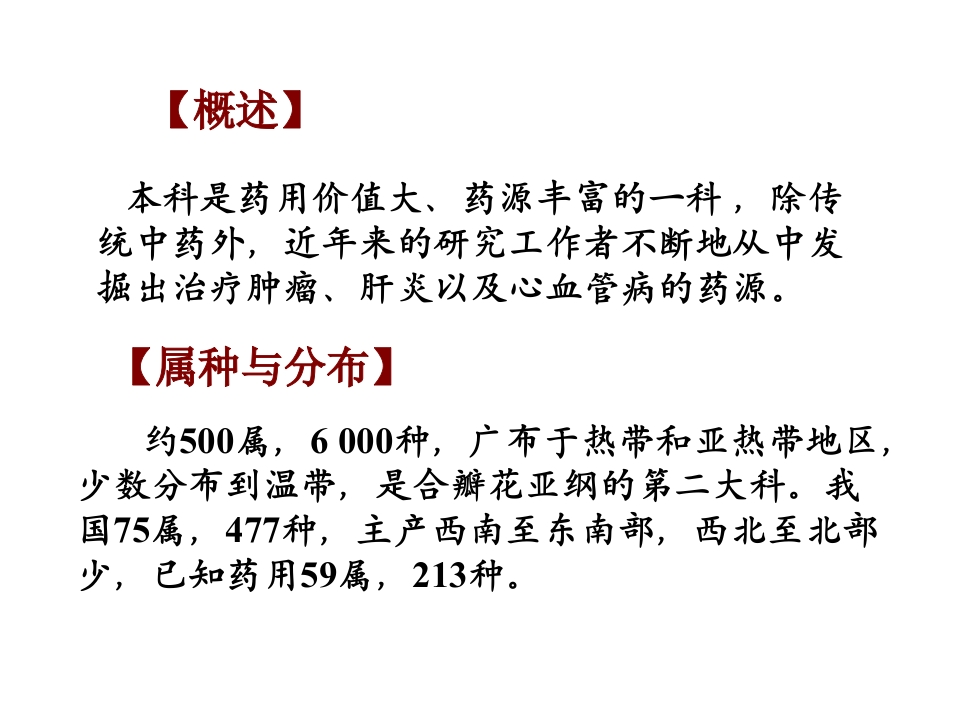 【概述】

本科是药用价值大、药源丰富的一科，除传统中药外，近年来的研究工作者不断地从中发掘出治疗肿瘤、肝炎以及心血管病的药源。

【属种与分布】

约500属，6 000种，广布于热带和亚热带地区，少数分布到温带，是合瓣花亚纲的第二大科。我国75属，477种，主产西南至东南部，西北至北部少，已知药用59属，213种。